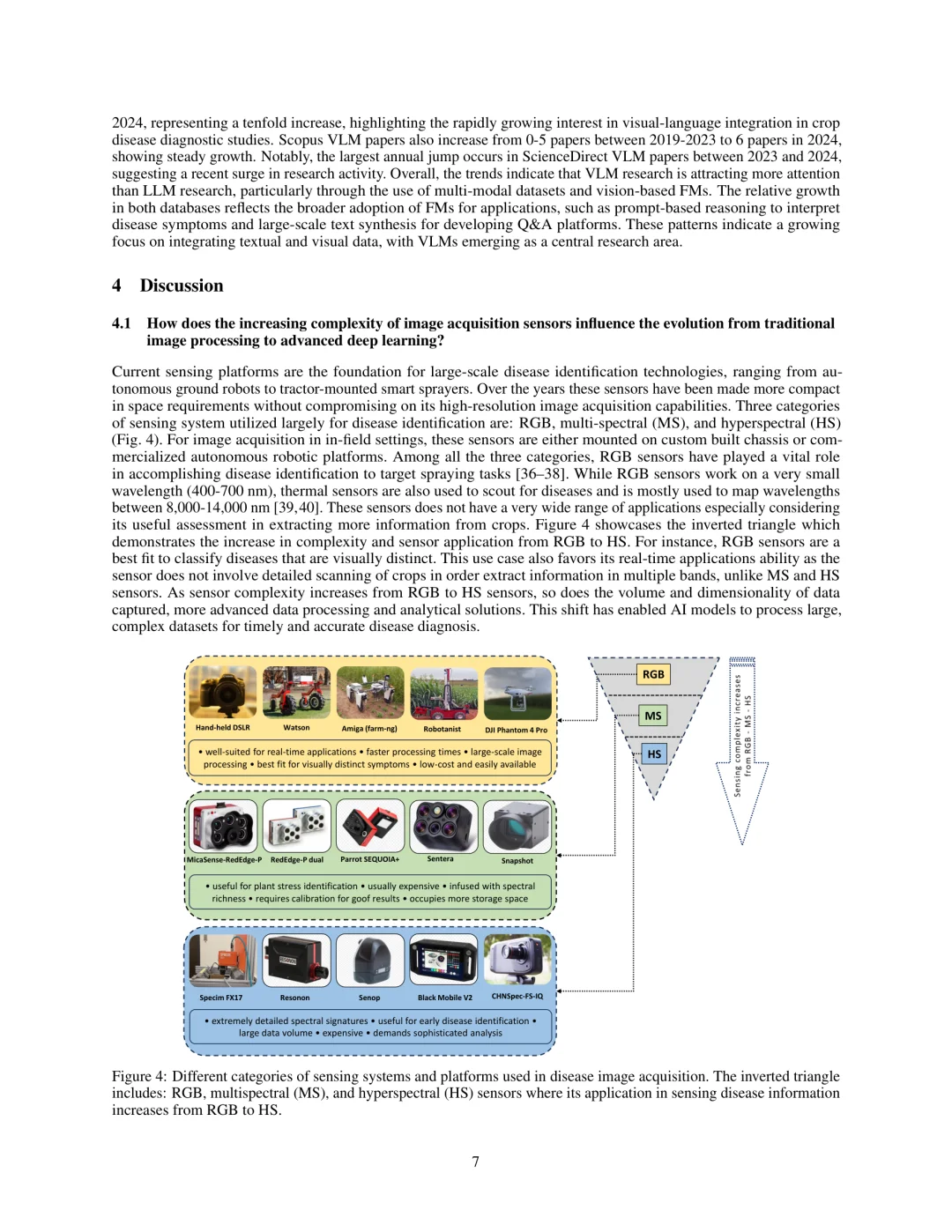 2024, representing a tenfold increase, highlighting the rapidly growing interest in visual-language integration in crop disease diagnostic studies. Scopus VLM papers also increase from 0-5 papers between 2019-2023 to 6 papers in 2024, showing steady growth. Notably, the largest annual jump occurs in ScienceDirect VLM papers between 2023 and 2024, suggesting a recent surge in research activity. Overall, the trends indicate that VLM research is attracting more attention than LLM research, particularly through the use of multi-modal datasets and vision-based FMs. The relative growth in both databases reflects the broader adoption of FMs for applications, such as prompt-based reasoning to interpret disease symptoms and large-scale text synthesis for developing Q&A platforms. These patterns indicate a growing focus on integrating textual and visual data, with VLMs emerging as a central research area.

4 Discussion

4.1 How does the increasing complexity of image acquisition sensors influence the evolution from traditional image processing to advanced deep learning?

Current sensing platforms are the foundation for large-scale disease identification technologies, ranging from autonomous ground robots to tractor-mounted smart sprayers. Over the years these sensors have been made more compact in space requirements without compromising on its high-resolution image acquisition capabilities. Three categories of sensing system utilized largely for disease identification are: RGB, multi-spectral (MS), and hyperspectral (HS) (Fig. 4). For image acquisition in in-field settings, these sensors are either mounted on custom built chassis or commercialized autonomous robotic platforms. Among all the three categories, RGB sensors have played a vital role in accomplishing disease identification to target spraying tasks [36–38]. While RGB sensors work on a very small wavelength (400-700 nm), thermal sensors are also used to scout for diseases and is mostly used to map wavelengths between 8,000-14,000 nm [39,40]. These sensors does not have a very wide range of applications especially considering its useful assessment in extracting more information from crops. Figure 4 showcases the inverted triangle which demonstrates the increase in complexity and sensor application from RGB to HS. For instance, RGB sensors are a best fit to classify diseases that are visually distinct. This use case also favors its real-time applications ability as the sensor does not involve detailed scanning of crops in order extract information in multiple bands, unlike MS and HS sensors. As sensor complexity increases from RGB to HS sensors, so does the volume and dimensionality of data captured, more advanced data processing and analytical solutions. This shift has enabled AI models to process large, complex datasets for timely and accurate disease diagnosis.

Hand-held DSLR Watson Amiga (farm-ng) Robotanist DJI Phantom 4 Pro
• well-suited for real-time applications • faster processing times • large-scale image processing • best fit for visually distinct symptoms • low-cost and easily available

MicaSense-RedEdge-P RedEdge-P dual Parrot SEQUOIA+ Sentera Snapshot
• useful for plant stress identification • usually expensive • infused with spectral richness • requires calibration for goof results • occupies more storage space

Specim FX17 Resonon Senop Black Mobile V2 CHNSpec-FS-IQ
• extremely detailed spectral signatures • useful for early disease identification • large data volume • expensive • demands sophisticated analysis

RGB
MS
HS

Sensing complexity increases from RGB - MS - HS

Figure 4: Different categories of sensing systems and platforms used in disease image acquisition. The inverted triangle includes: RGB, multispectral (MS), and hyperspectral (HS) sensors where its application in sensing disease information increases from RGB to HS.

7